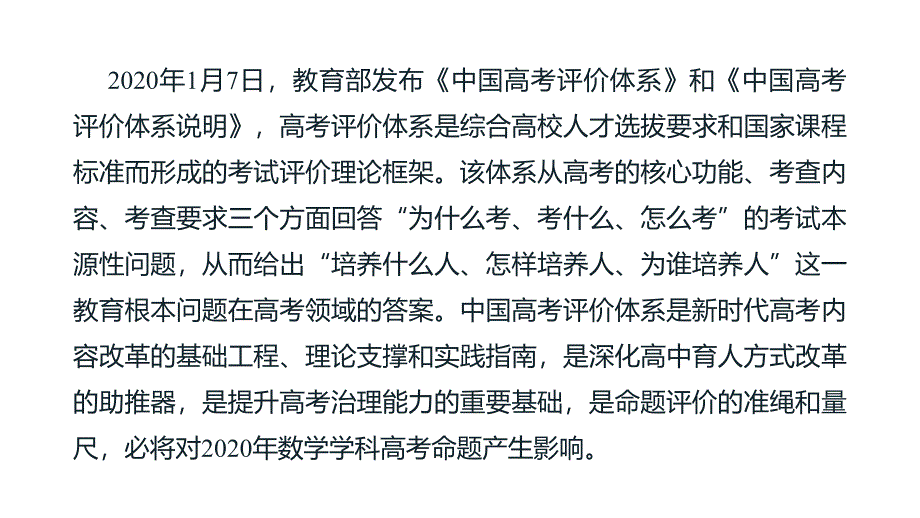 2020年1月7日，教育部发布《中国高考评价体系》和《中国高考评价体系说明》，高考评价体系是综合高校人才选拔要求和国家课程标准而形成的考试评价理论框架。该体系从高考的核心功能、考查内容、考查要求三个方面回答“为什么考、考什么、怎么考”的考试本源性问题，从而给出“培养什么人、怎样培养人、为谁培养人”这一教育根本问题在高考领域的答案。中国高考评价体系是新时代高考内容改革的基础工程、理论支撑和实践指南，是深化高中育人方式改革的助推器，是提升高考治理能力的重要基础，是命题评价的准绳和量尺，必将对2020年数学学科高考命题产生影响。